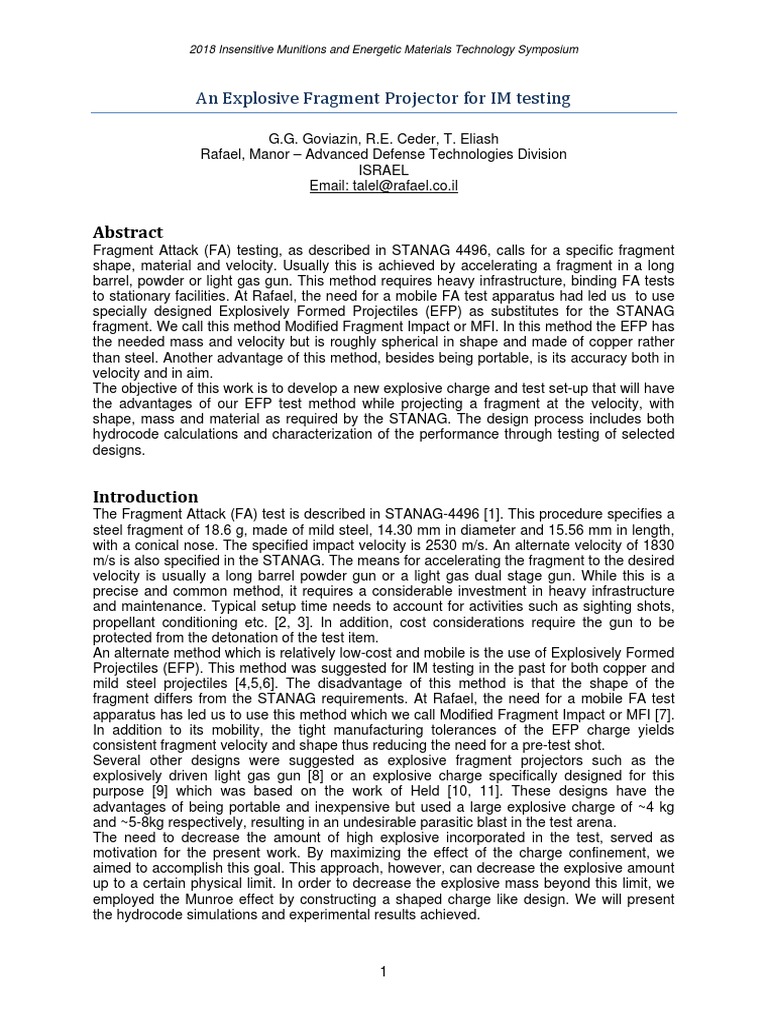 2018 Insensitive Munitions and Energetic Materials Technology Symposium

An Explosive Fragment Projector for IM testing

G.G. Goviazin, R.E. Ceder, T. Eliash
Rafael, Manor – Advanced Defense Technologies Division
ISRAEL
Email: talel@rafael.co.il

Abstract
Fragment Attack (FA) testing, as described in STANAG 4496, calls for a specific fragment shape, material and velocity. Usually this is achieved by accelerating a fragment in a long barrel, powder or light gas gun. This method requires heavy infrastructure, binding FA tests to stationary facilities. At Rafael, the need for a mobile FA test apparatus had led us to use specially designed Explosively Formed Projectiles (EFP) as substitutes for the STANAG fragment. We call this method Modified Fragment Impact or MFI. In this method the EFP has the needed mass and velocity but is roughly spherical in shape and made of copper rather than steel. Another advantage of this method, besides being portable, is its accuracy both in velocity and in aim.
The objective of this work is to develop a new explosive charge and test set-up that will have the advantages of our EFP test method while projecting a fragment at the velocity, with shape, mass and material as required by the STANAG. The design process includes both hydrocode calculations and characterization of the performance through testing of selected designs.

Introduction
The Fragment Attack (FA) test is described in STANAG-4496 [1]. This procedure specifies a steel fragment of 18.6 g, made of mild steel, 14.30 mm in diameter and 15.56 mm in length, with a conical nose. The specified impact velocity is 2530 m/s. An alternate velocity of 1830 m/s is also specified in the STANAG. The means for accelerating the fragment to the desired velocity is usually a long barrel powder gun or a light gas dual stage gun. While this is a precise and common method, it requires a considerable investment in heavy infrastructure and maintenance. Typical setup time needs to account for activities such as sighting shots, propellant conditioning etc. [2, 3]. In addition, cost considerations require the gun to be protected from the detonation of the test item.
An alternate method which is relatively low-cost and mobile is the use of Explosively Formed Projectiles (EFP). This method was suggested for IM testing in the past for both copper and mild steel projectiles [4,5,6]. The disadvantage of this method is that the shape of the fragment differs from the STANAG requirements. At Rafael, the need for a mobile FA test apparatus has led us to use this method which we call Modified Fragment Impact or MFI [7]. In addition to its mobility, the tight manufacturing tolerances of the EFP charge yields consistent fragment velocity and shape thus reducing the need for a pre-test shot.
Several other designs were suggested as explosive fragment projectors such as the explosively driven light gas gun [8] or an explosive charge specifically designed for this purpose [9] which was based on the work of Held [10, 11]. These designs have the advantages of being portable and inexpensive but used a large explosive charge of ~4 kg and ~5-8kg respectively, resulting in an undesirable parasitic blast in the test arena.
The need to decrease the amount of high explosive incorporated in the test, served as motivation for the present work. By maximizing the effect of the charge confinement, we aimed to accomplish this goal. This approach, however, can decrease the explosive amount up to a certain physical limit. In order to decrease the explosive mass beyond this limit, we employed the Munroe effect by constructing a shaped charge like design. We will present the hydrocode simulations and experimental results achieved.

1